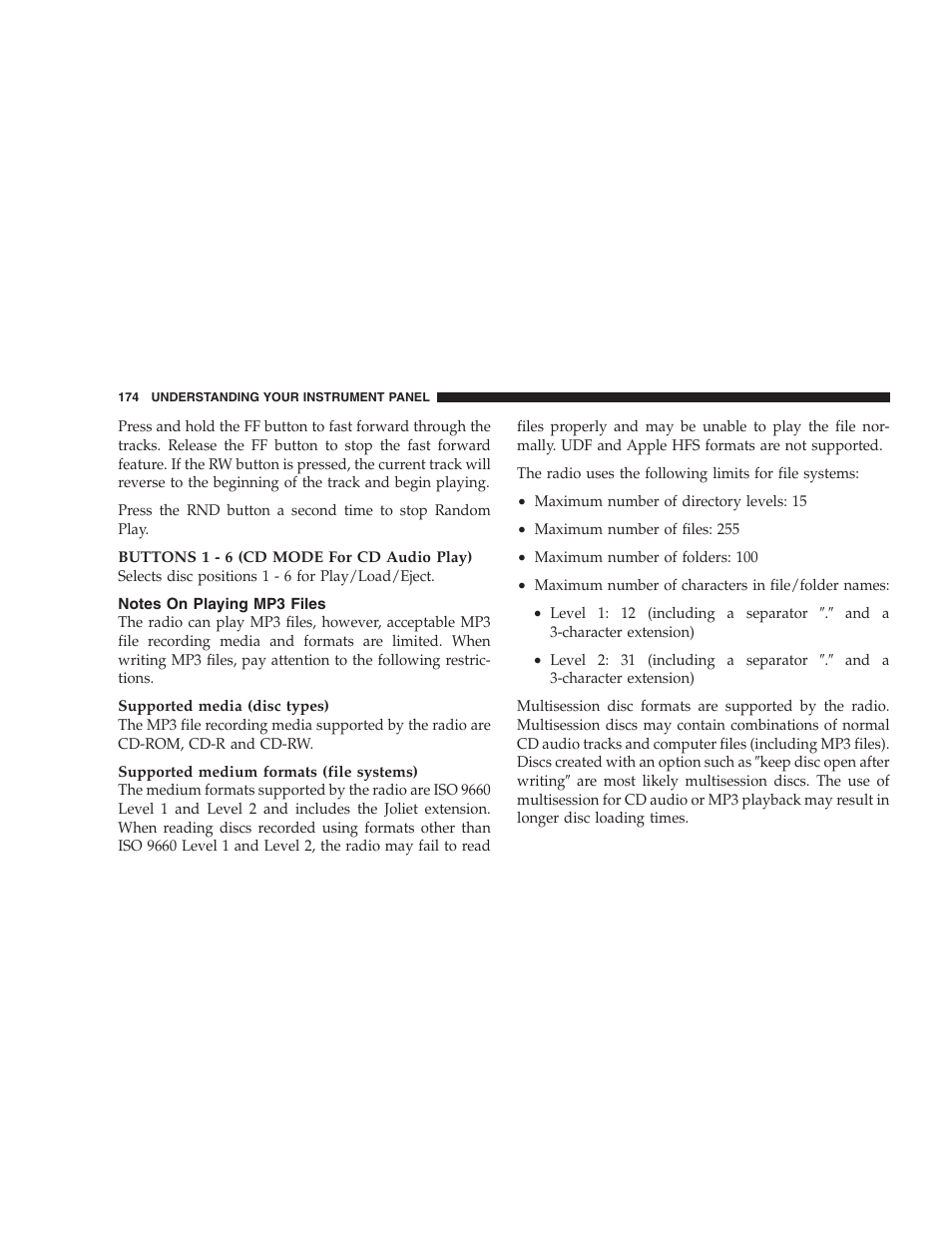 174 UNDERSTANDING YOUR INSTRUMENT PANEL

Press and hold the FF button to fast forward through the tracks. Release the FF button to stop the fast forward feature. If the RW button is pressed, the current track will reverse to the beginning of the track and begin playing.

Press the RND button a second time to stop Random Play.

BUTTONS 1 - 6 (CD MODE For CD Audio Play)
Selects disc positions 1 - 6 for Play/Load/Eject.

Notes On Playing MP3 Files
The radio can play MP3 files, however, acceptable MP3 file recording media and formats are limited. When writing MP3 files, pay attention to the following restrictions.

Supported media (disc types)
The MP3 file recording media supported by the radio are CD-ROM, CD-R and CD-RW.

Supported medium formats (file systems)
The medium formats supported by the radio are ISO 9660 Level 1 and Level 2 and includes the Joliet extension. When reading discs recorded using formats other than ISO 9660 Level 1 and Level 2, the radio may fail to read files properly and may be unable to play the file normally. UDF and Apple HFS formats are not supported.

The radio uses the following limits for file systems:

• Maximum number of directory levels: 15

• Maximum number of files: 255

• Maximum number of folders: 100

• Maximum number of characters in file/folder names:

• Level 1: 12 (including a separator ″.″ and a 3-character extension)

• Level 2: 31 (including a separator ″.″ and a 3-character extension)

Multisession disc formats are supported by the radio. Multisession discs may contain combinations of normal CD audio tracks and computer files (including MP3 files). Discs created with an option such as ″keep disc open after writing″ are most likely multisession discs. The use of multisession for CD audio or MP3 playback may result in longer disc loading times.